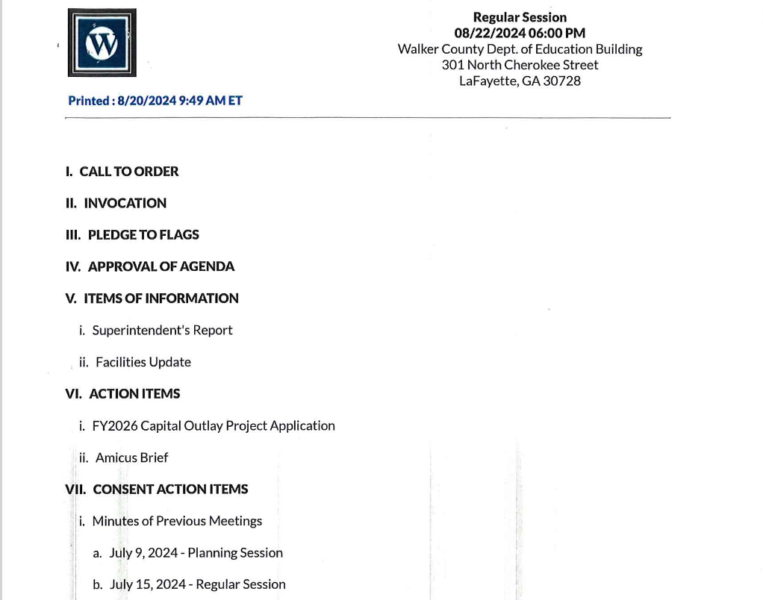 W

Regular Session
08/22/2024 06:00 PM
Walker County Dept. of Education Building
301 North Cherokee Street
LaFayette, GA 30728

Printed : 8/20/2024 9:49 AM ET

I. CALL TO ORDER

II. INVOCATION

III. PLEDGE TO FLAGS

IV. APPROVAL OF AGENDA

V. ITEMS OF INFORMATION

i. Superintendent's Report

ii. Facilities Update

VI. ACTION ITEMS

i. FY2026 Capital Outlay Project Application

ii. Amicus Brief

VII. CONSENT ACTION ITEMS

i. Minutes of Previous Meetings

a. July 9, 2024 - Planning Session

b. July 15, 2024 - Regular Session